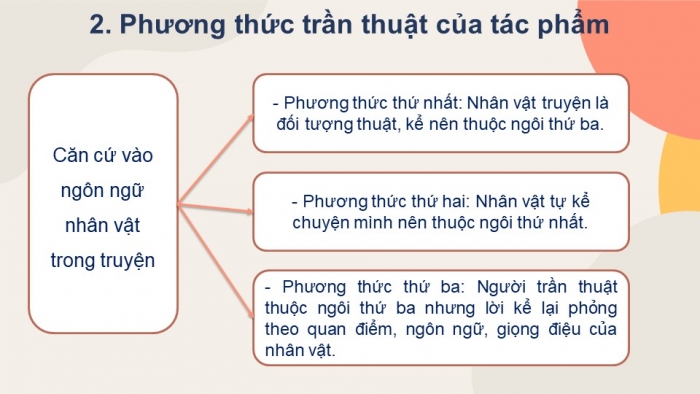 2. Phương thức trần thuật của tác phẩm

Căn cứ vào ngôn ngữ nhân vật trong truyện

- Phương thức thứ nhất: Nhân vật truyện là đối tượng thuật, kể nên thuộc ngôi thứ ba.

- Phương thức thứ hai: Nhân vật tự kể chuyện mình nên thuộc ngôi thứ nhất.

- Phương thức thứ ba: Người trần thuật thuộc ngôi thứ ba nhưng lời kể lại phỏng theo quan điểm, ngôn ngữ, giọng điệu của nhân vật.